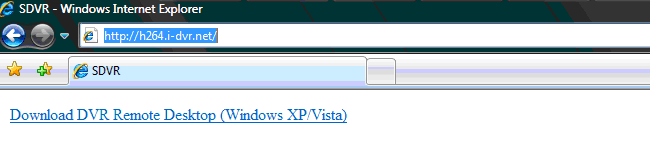 SDVR - Windows Internet Explorer

http://h264.i-dvr.net/

SDVR

Download DVR Remote Desktop (Windows XP/Vista)